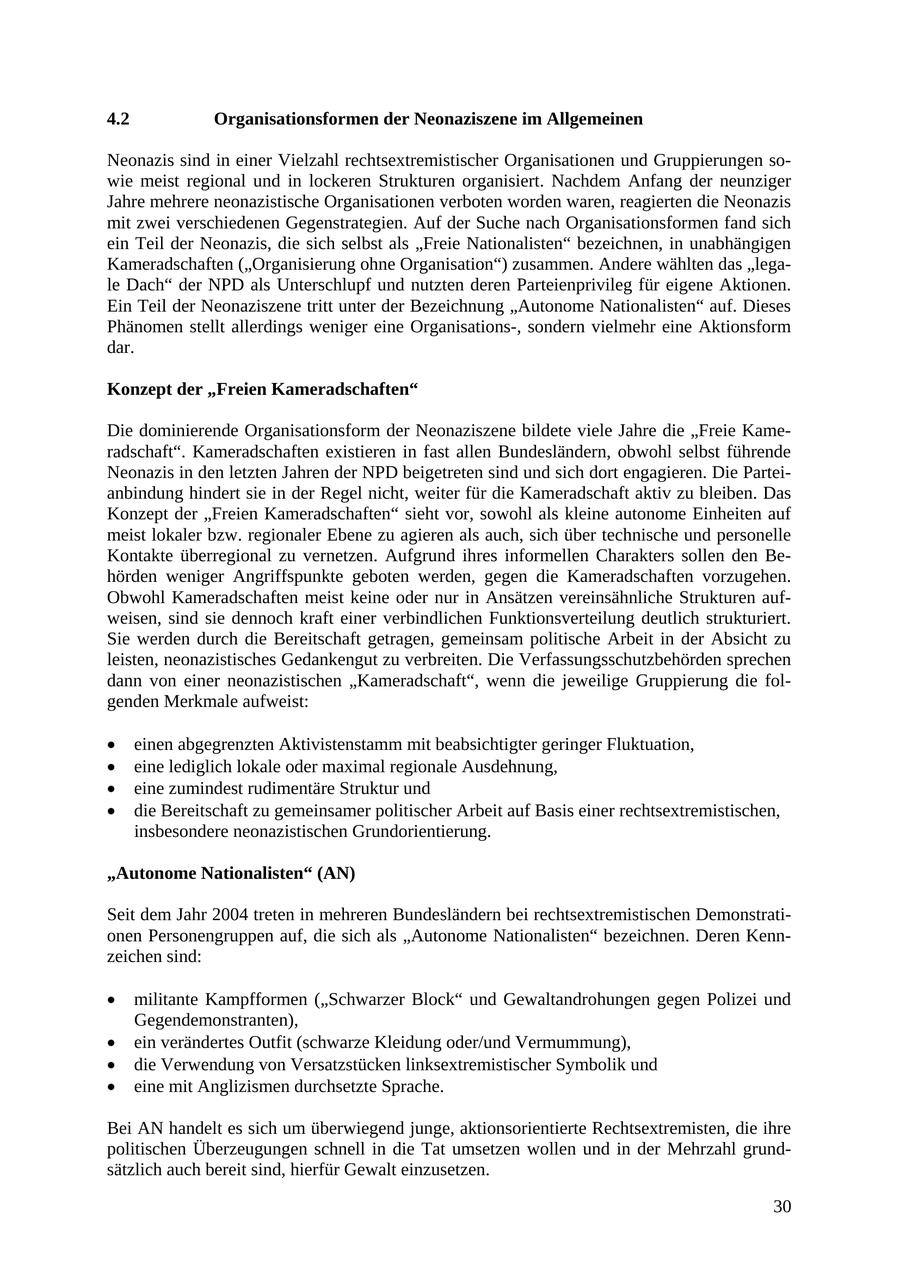 4.2 Organisationsformen der Neonaziszene im Allgemeinen

Neonazis sind in einer Vielzahl rechtsextremistischer Organisationen und Gruppierungen sowie meist regional und in lockeren Strukturen organisiert. Nachdem Anfang der neunziger Jahre mehrere neonazistische Organisationen verboten worden waren, reagierten die Neonazis mit zwei verschiedenen Gegenstrategien. Auf der Suche nach Organisationsformen fand sich ein Teil der Neonazis, die sich selbst als „Freie Nationalisten“ bezeichnen, in unabhängigen Kameradschaften („Organisierung ohne Organisation“) zusammen. Andere wählten das „legale Dach“ der NPD als Unterschlupf und nutzten deren Parteienprivileg für eigene Aktionen. Ein Teil der Neonaziszene tritt unter der Bezeichnung „Autonome Nationalisten“ auf. Dieses Phänomen stellt allerdings weniger eine Organisations-, sondern vielmehr eine Aktionsform dar.

Konzept der „Freien Kameradschaften“

Die dominierende Organisationsform der Neonaziszene bildete viele Jahre die „Freie Kameradschaft“. Kameradschaften existieren in fast allen Bundesländern, obwohl selbst führende Neonazis in den letzten Jahren der NPD beigetreten sind und sich dort engagieren. Die Parteianbindung hindert sie in der Regel nicht, weiter für die Kameradschaft aktiv zu bleiben. Das Konzept der „Freien Kameradschaften“ sieht vor, sowohl als kleine autonome Einheiten auf meist lokaler bzw. regionaler Ebene zu agieren als auch, sich über technische und personelle Kontakte überregional zu vernetzen. Aufgrund ihres informellen Charakters sollen den Behörden weniger Angriffspunkte geboten werden, gegen die Kameradschaften vorzugehen. Obwohl Kameradschaften meist keine oder nur in Ansätzen vereinsähnliche Strukturen aufweisen, sind sie dennoch kraft einer verbindlichen Funktionsverteilung deutlich strukturiert. Sie werden durch die Bereitschaft getragen, gemeinsam politische Arbeit in der Absicht zu leisten, neonazistisches Gedankengut zu verbreiten. Die Verfassungsschutzbehörden sprechen dann von einer neonazistischen „Kameradschaft“, wenn die jeweilige Gruppierung die folgenden Merkmale aufweist:

• einen abgegrenzten Aktivistenstamm mit beabsichtigter geringer Fluktuation,
• eine lediglich lokale oder maximal regionale Ausdehnung,
• eine zumindest rudimentäre Struktur und
• die Bereitschaft zu gemeinsamer politischer Arbeit auf Basis einer rechtsextremistischen, insbesondere neonazistischen Grundorientierung.

„Autonome Nationalisten“ (AN)

Seit dem Jahr 2004 treten in mehreren Bundesländern bei rechtsextremistischen Demonstrationen Personengruppen auf, die sich als „Autonome Nationalisten“ bezeichnen. Deren Kennzeichen sind:

• militante Kampfformen („Schwarzer Block“ und Gewaltandrohungen gegen Polizei und Gegendemonstranten),
• ein verändertes Outfit (schwarze Kleidung oder/und Vermummung),
• die Verwendung von Versatzstücken linksextremistischer Symbolik und
• eine mit Anglizismen durchsetzte Sprache.

Bei AN handelt es sich um überwiegend junge, aktionsorientierte Rechtsextremisten, die ihre politischen Überzeugungen schnell in die Tat umsetzen wollen und in der Mehrzahl grundsätzlich auch bereit sind, hierfür Gewalt einzusetzen.

30